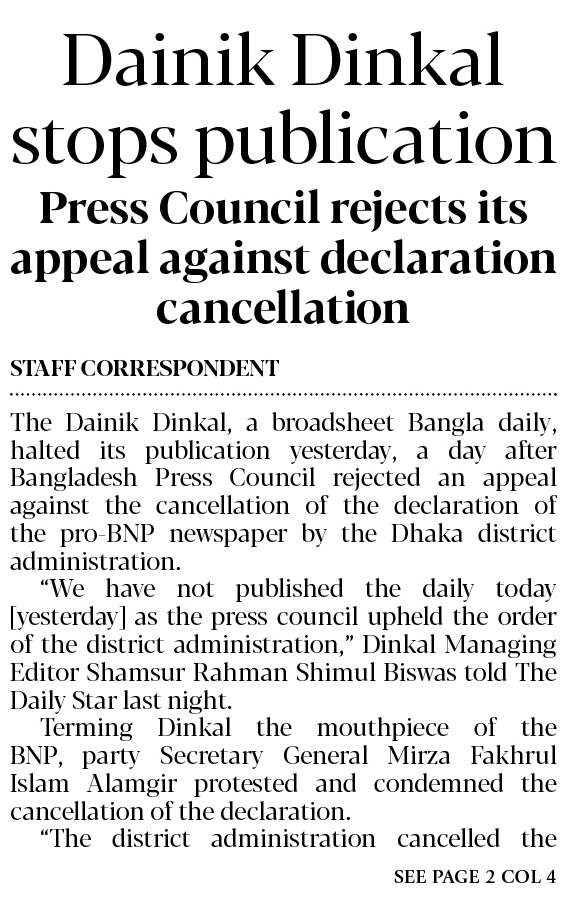 Dainik Dinkal stops publication

Press Council rejects its appeal against declaration cancellation

STAFF CORRESPONDENT

The Dainik Dinkal, a broadsheet Bangla daily, halted its publication yesterday, a day after Bangladesh Press Council rejected an appeal against the cancellation of the declaration of the pro-BNP newspaper by the Dhaka district administration.

"We have not published the daily today [yesterday] as the press council upheld the order of the district administration," Dinkal Managing Editor Shamsur Rahman Shimul Biswas told The Daily Star last night.

Terming Dinkal the mouthpiece of the BNP, party Secretary General Mirza Fakhrul Islam Alamgir protested and condemned the cancellation of the declaration.

"The district administration cancelled the

SEE PAGE 2 COL 4